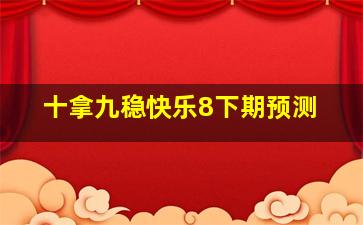 十拿九稳快乐8下期预测